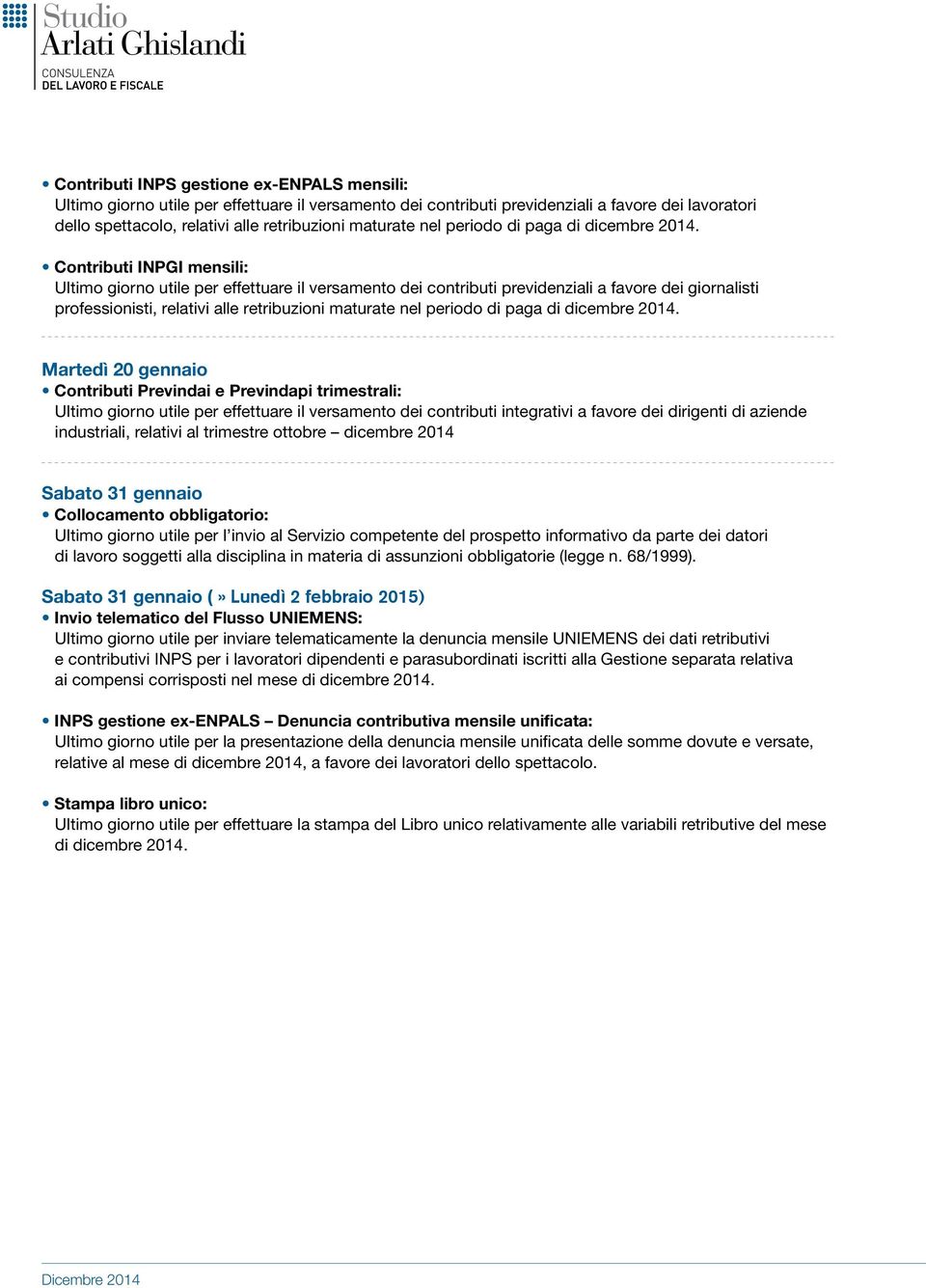 Studio
Arlati Ghislandi
CONSULENZA
DEL LAVORO E FISCALE

• Contributi INPS gestione ex-ENPALS mensili:
Ultimo giorno utile per effettuare il versamento dei contributi previdenziali a favore dei lavoratori dello spettacolo, relativi alle retribuzioni maturate nel periodo di paga di dicembre 2014.

• Contributi INPGI mensili:
Ultimo giorno utile per effettuare il versamento dei contributi previdenziali a favore dei giornalisti professionisti, relativi alle retribuzioni maturate nel periodo di paga di dicembre 2014.

Martedì 20 gennaio
• Contributi Previndai e Previndapi trimestrali:
Ultimo giorno utile per effettuare il versamento dei contributi integrativi a favore dei dirigenti di aziende industriali, relativi al trimestre ottobre – dicembre 2014

Sabato 31 gennaio
• Collocamento obbligatorio:
Ultimo giorno utile per l'invio al Servizio competente del prospetto informativo da parte dei datori di lavoro soggetti alla disciplina in materia di assunzioni obbligatorie (legge n. 68/1999).

Sabato 31 gennaio ( » Lunedì 2 febbraio 2015)
• Invio telematico del Flusso UNIEMENS:
Ultimo giorno utile per inviare telematicamente la denuncia mensile UNIEMENS dei dati retributivi e contributivi INPS per i lavoratori dipendenti e parasubordinati iscritti alla Gestione separata relativa ai compensi corrisposti nel mese di dicembre 2014.

• INPS gestione ex-ENPALS – Denuncia contributiva mensile unificata:
Ultimo giorno utile per la presentazione della denuncia mensile unificata delle somme dovute e versate, relative al mese di dicembre 2014, a favore dei lavoratori dello spettacolo.

• Stampa libro unico:
Ultimo giorno utile per effettuare la stampa del Libro unico relativamente alle variabili retributive del mese di dicembre 2014.

Dicembre 2014